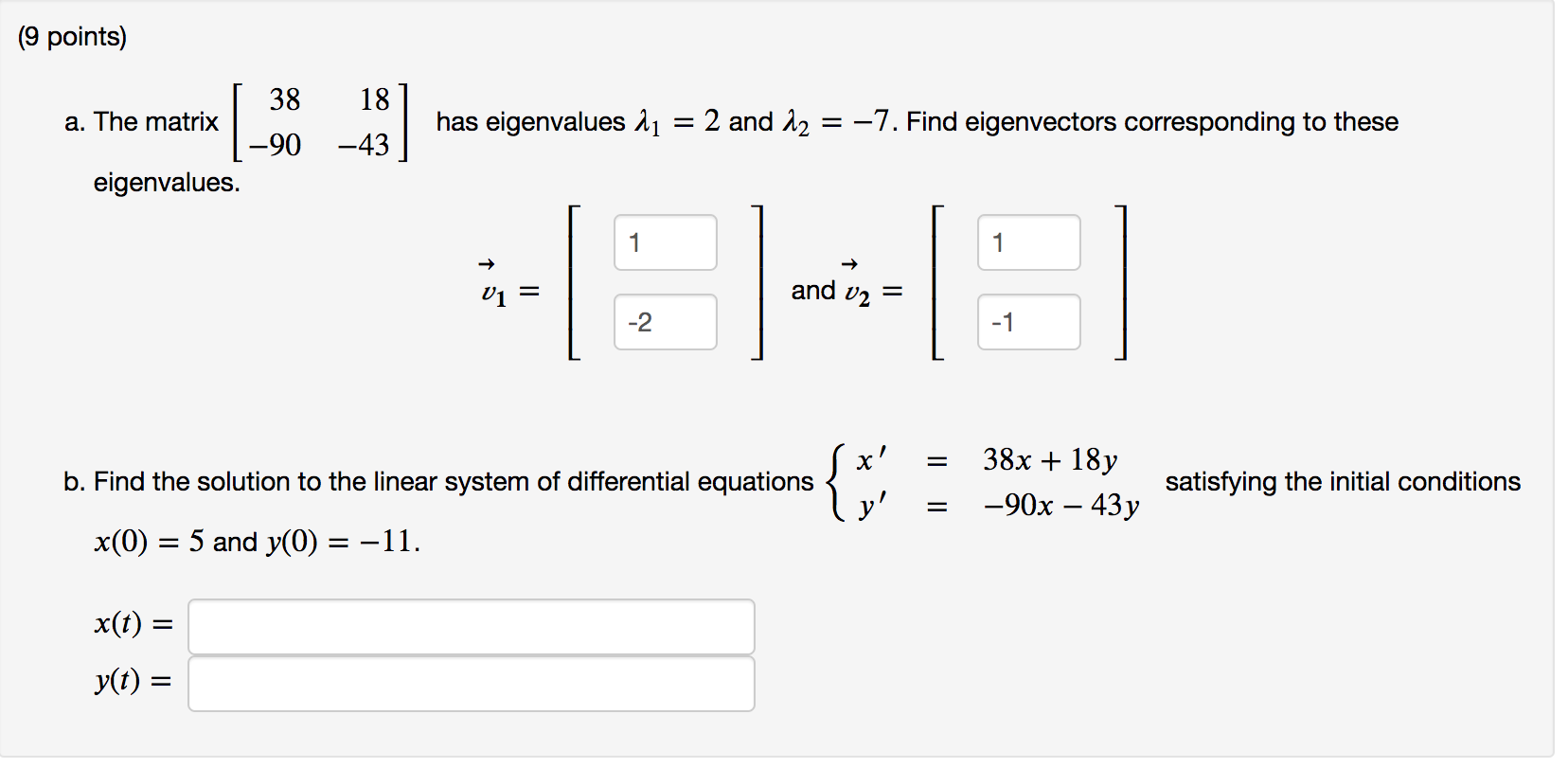 (9 points)

a. The matrix $\begin{bmatrix} 38 & 18 \\ -90 & -43 \end{bmatrix}$ has eigenvalues $\lambda_1 = 2$ and $\lambda_2 = -7$. Find eigenvectors corresponding to these eigenvalues.

$\vec{v}_1 = \begin{bmatrix} 1 \\ -2 \end{bmatrix}$ and $\vec{v}_2 = \begin{bmatrix} 1 \\ -1 \end{bmatrix}$

b. Find the solution to the linear system of differential equations $\begin{cases} x' = 38x + 18y \\ y' = -90x - 43y \end{cases}$ satisfying the initial conditions $x(0) = 5$ and $y(0) = -11$.

$x(t) =$

$y(t) =$